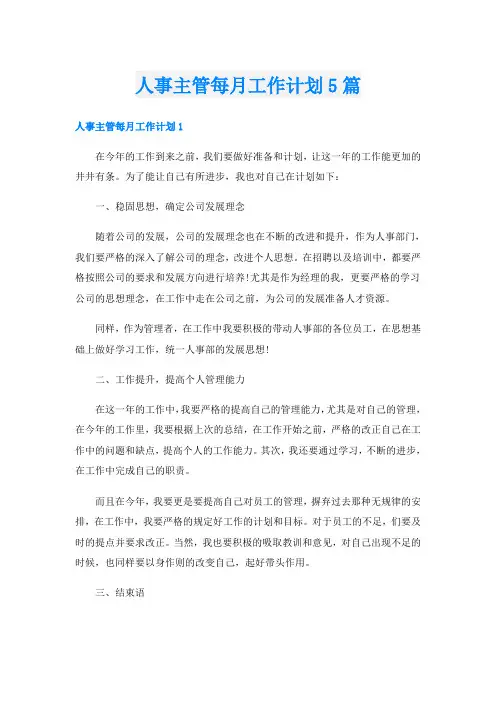 人事主管每月工作计划5篇

人事主管每月工作计划1

在今年的工作到来之前，我们要做好准备和计划，让这一年的工作能更加的井井有条。为了能让自己有所进步，我也对自己在计划如下：

一、稳固思想，确定公司发展理念

随着公司的发展，公司的发展理念也在不断的改进和提升，作为人事部门，我们要严格的深入了解公司的理念，改进个人思想。在招聘以及培训中，都要严格按照公司的要求和发展方向进行培养!尤其是作为经理的我，更要严格的学习公司的思想理念，在工作中走在公司之前，为公司的发展准备人才资源。

同样，作为管理者，在工作中我要积极的带动人事部的各位员工，在思想基础上做好学习工作，统一人事部的发展思想!

二、工作提升，提高个人管理能力

在这一年的工作中，我要严格的提高自己的管理能力，尤其是对自己的管理，在今年的工作里，我要根据上次的总结，在工作开始之前，严格的改正自己在工作中的问题和缺点，提高个人的工作能力。其次，我还要通过学习，不断的进步，在工作中完成自己的职责。

而且在今年，我要更是要提高自己对员工的管理，摒弃过去那种无规律的安排，在工作中，我要严格的规定好工作的计划和目标。对于员工的不足，们要及时的提点并要求改正。当然，我也要积极的吸取教训和意见，对自己出现不足的时候，也同样要以身作则的改变自己，起好带头作用。

三、结束语